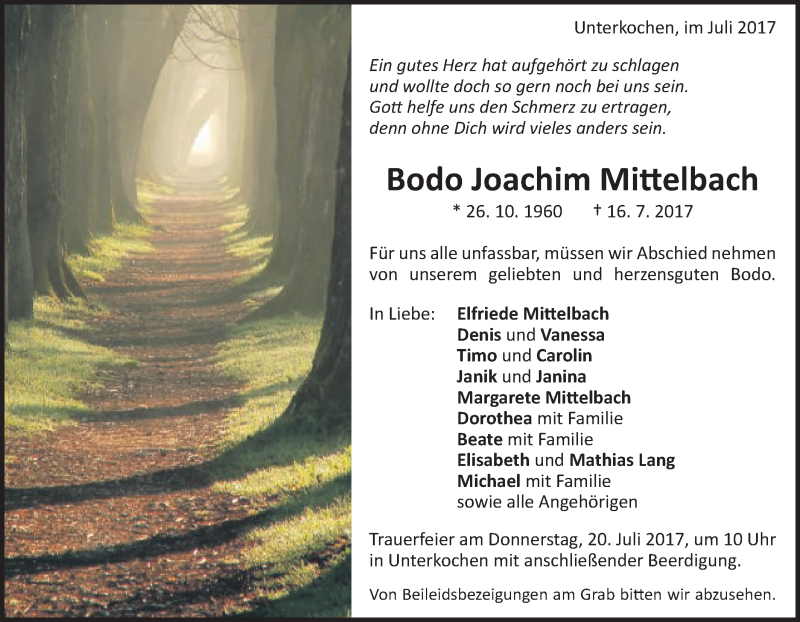 Unterkochen, im Juli 2017

Ein gutes Herz hat aufgehört zu schlagen
und wollte doch so gern noch bei uns sein.
Gott helfe uns den Schmerz zu ertragen,
denn ohne Dich wird vieles anders sein.

Bodo Joachim Mittelbach

* 26. 10. 1960 † 16. 7. 2017

Für uns alle unfassbar, müssen wir Abschied nehmen von unserem geliebten und herzensguten Bodo.

In Liebe: Elfriede Mittelbach
Denis und Vanessa
Timo und Carolin
Janik und Janina
Margarete Mittelbach
Dorothea mit Familie
Beate mit Familie
Elisabeth und Mathias Lang
Michael mit Familie
sowie alle Angehörigen

Trauerfeier am Donnerstag, 20. Juli 2017, um 10 Uhr in Unterkochen mit anschließender Beerdigung.

Von Beileidsbezeigungen am Grab bitten wir abzusehen.